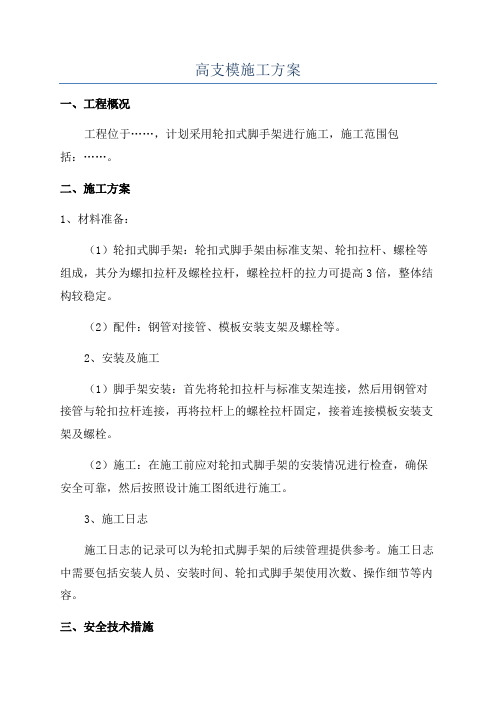 高支模施工方案

一、工程概况

工程位于……，计划采用轮扣式脚手架进行施工，施工范围包括：……。

二、施工方案

1、材料准备：

（1）轮扣式脚手架：轮扣式脚手架由标准支架、轮扣拉杆、螺栓等组成，其分为螺扣拉杆及螺栓拉杆，螺栓拉杆的拉力可提高3倍，整体结构较稳定。

（2）配件：钢管对接管、模板安装支架及螺栓等。

2、安装及施工

（1）脚手架安装：首先将轮扣拉杆与标准支架连接，然后用钢管对接管与轮扣拉杆连接，再将拉杆上的螺栓拉杆固定，接着连接模板安装支架及螺栓。

（2）施工：在施工前应对轮扣式脚手架的安装情况进行检查，确保安全可靠，然后按照设计施工图纸进行施工。

3、施工日志

施工日志的记录可以为轮扣式脚手架的后续管理提供参考。施工日志中需要包括安装人员、安装时间、轮扣式脚手架使用次数、操作细节等内容。

三、安全技术措施